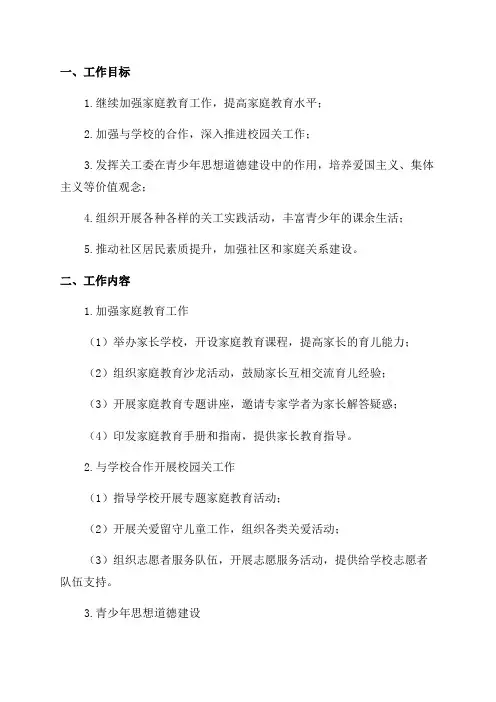 一、工作目标

1.继续加强家庭教育工作，提高家庭教育水平；

2.加强与学校的合作，深入推进校园关工作；

3.发挥关工委在青少年思想道德建设中的作用，培养爱国主义、集体主义等价值观念；

4.组织开展各种各样的关工实践活动，丰富青少年的课余生活；

5.推动社区居民素质提升，加强社区和家庭关系建设。

二、工作内容

1.加强家庭教育工作

（1）举办家长学校，开设家庭教育课程，提高家长的育儿能力；

（2）组织家庭教育沙龙活动，鼓励家长互相交流育儿经验；

（3）开展家庭教育专题讲座，邀请专家学者为家长解答疑惑；

（4）印发家庭教育手册和指南，提供家长教育指导。

2.与学校合作开展校园关工作

（1）指导学校开展专题家庭教育活动；

（2）开展关爱留守儿童工作，组织各类关爱活动；

（3）组织志愿者服务队伍，开展志愿服务活动，提供给学校志愿者队伍支持。

3.青少年思想道德建设